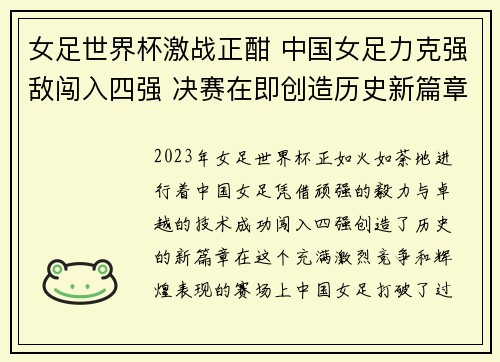 女足世界杯激战正酣 中国女足力克强敌闯入四强 决赛在即创造历史新篇章

2023年女足世界杯正如火如荼地进行着中国女足凭借顽强的毅力与卓越的技术成功闯入四强创造了历史的新篇章在这个充满激烈竞争和辉煌表现的赛场上中国女足打破了过